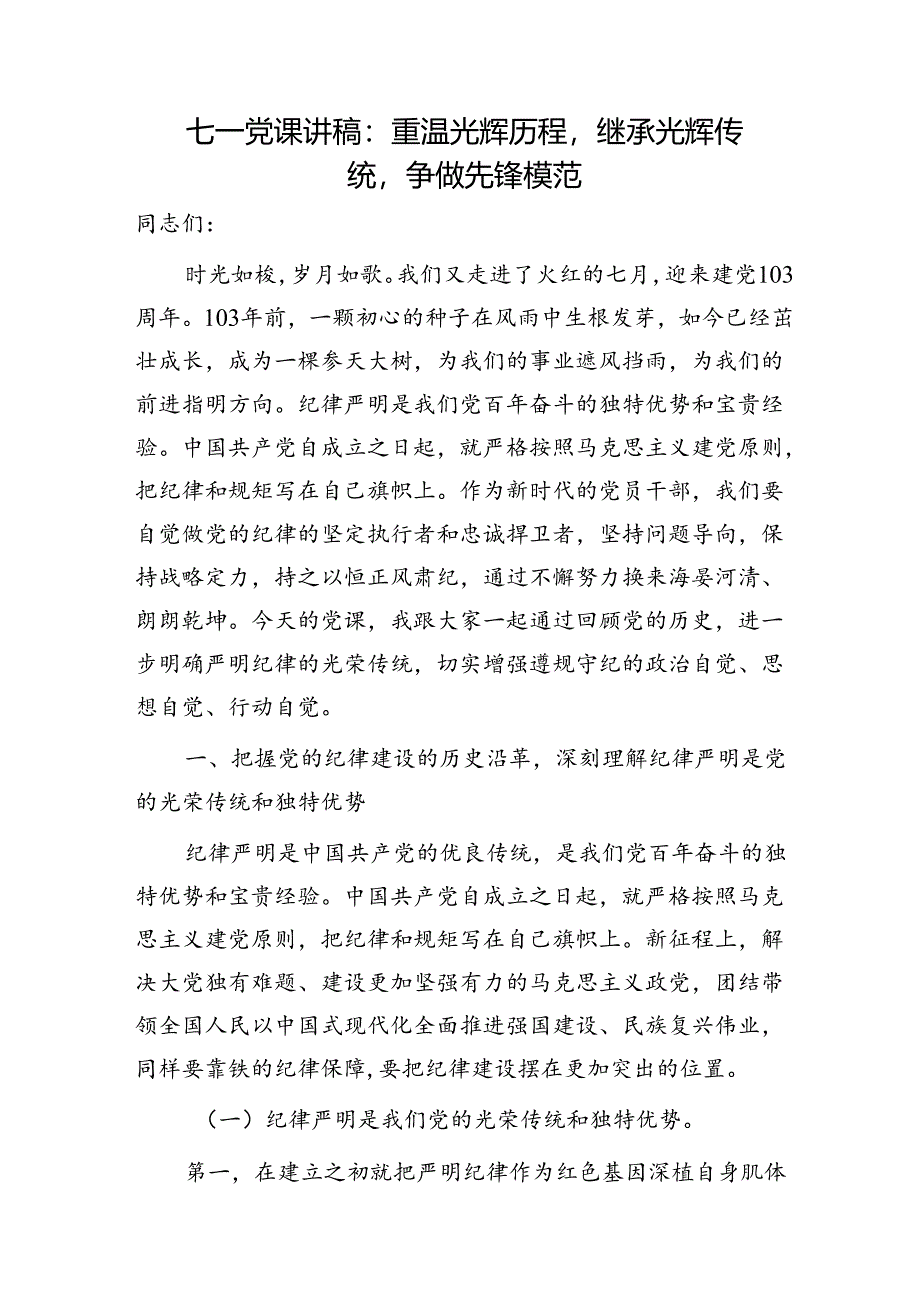 七一党课讲稿：重温光辉历程，继承光辉传统，争做先锋模范

同志们：

时光如梭，岁月如歌。我们又走进了火红的七月，迎来建党103周年。103年前，一颗初心的种子在风雨中生根发芽，如今已经茁壮成长，成为一棵参天大树，为我们的事业遮风挡雨，为我们的前进指明方向。纪律严明是我们党百年奋斗的独特优势和宝贵经验。中国共产党自成立之日起，就严格按照马克思主义建党原则，把纪律和规矩写在自己旗帜上。作为新时代的党员干部，我们要自觉做党的纪律的坚定执行者和忠诚捍卫者，坚持问题导向，保持战略定力，持之以恒正风肃纪，通过不懈努力换来海晏河清、朗朗乾坤。今天的党课，我跟大家一起通过回顾党的历史，进一步明确严明纪律的光荣传统，切实增强遵规守纪的政治自觉、思想自觉、行动自觉。

一、把握党的纪律建设的历史沿革，深刻理解纪律严明是党的光荣传统和独特优势

纪律严明是中国共产党的优良传统，是我们党百年奋斗的独特优势和宝贵经验。中国共产党自成立之日起，就严格按照马克思主义建党原则，把纪律和规矩写在自己旗帜上。新征程上，解决大党独有难题、建设更加坚强有力的马克思主义政党，团结带领全国人民以中国式现代化全面推进强国建设、民族复兴伟业，同样要靠铁的纪律保障，要把纪律建设摆在更加突出的位置。

（一）纪律严明是我们党的光荣传统和独特优势。

第一，在建立之初就把严明纪律作为红色基因深植自身肌体